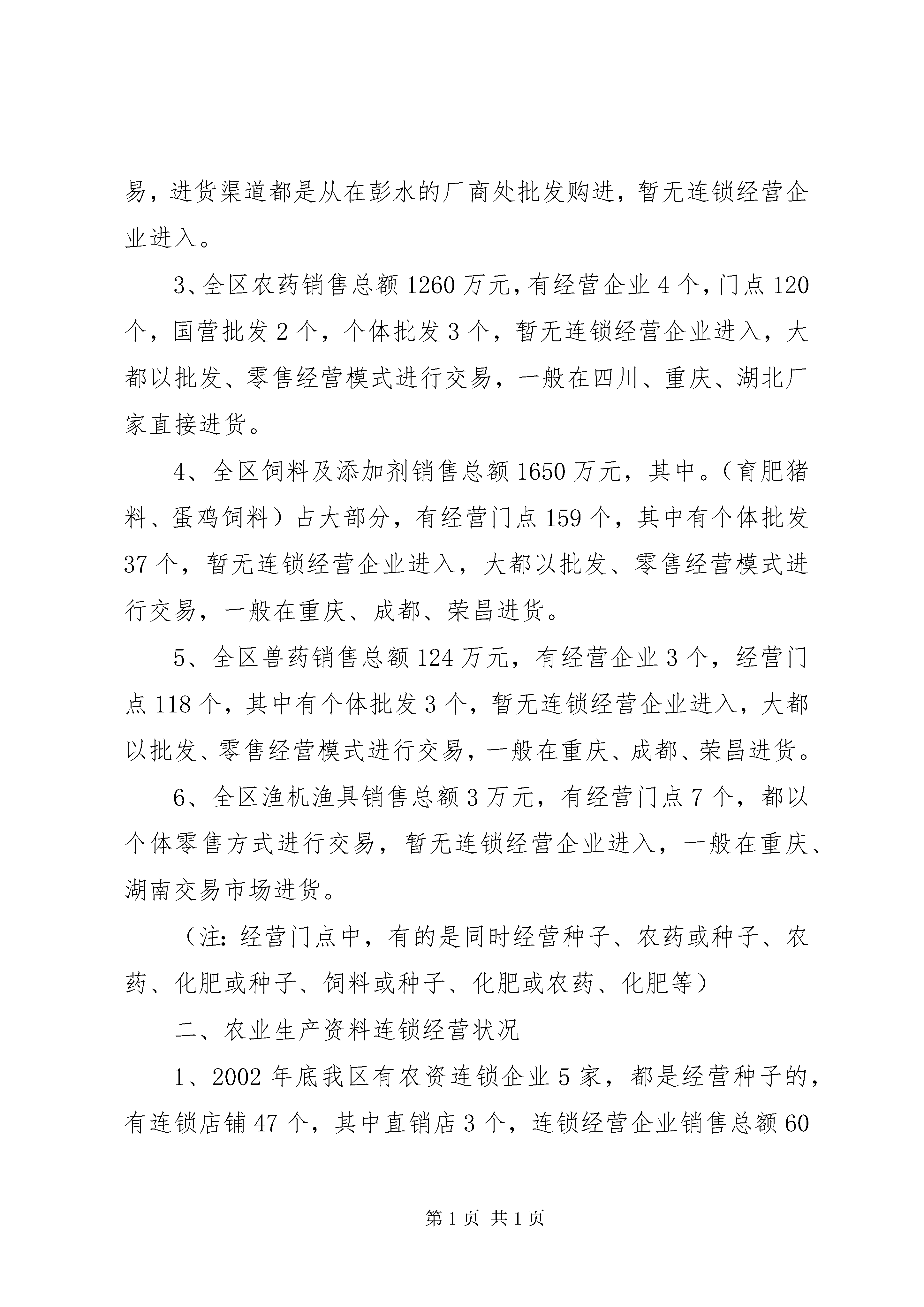 易，进货渠道都是从在彭水的厂商处批发购进，暂无连锁经营企业进入。

3、全区农药销售总额 1260 万元，有经营企业 4 个，门点 120 个，国营批发 2 个，个体批发 3 个，暂无连锁经营企业进入，大都以批发、零售经营模式进行交易，一般在四川、重庆、湖北厂家直接进货。

4、全区饲料及添加剂销售总额 1650 万元，其中。（育肥猪料、蛋鸡饲料）占大部分，有经营门点 159 个，其中有个体批发 37 个，暂无连锁经营企业进入，大都以批发、零售经营模式进行交易，一般在重庆、成都、荣昌进货。

5、全区兽药销售总额 124 万元，有经营企业 3 个，经营门点 118 个，其中有个体批发 3 个，暂无连锁经营企业进入，大都以批发、零售经营模式进行交易，一般在重庆、成都、荣昌进货。

6、全区渔机渔具销售总额 3 万元，有经营门点 7 个，都以个体零售方式进行交易，暂无连锁经营企业进入，一般在重庆、湖南交易市场进货。

（注：经营门点中，有的是同时经营种子、农药或种子、农药、化肥或种子、饲料或种子、化肥或农药、化肥等）

二、农业生产资料连锁经营状况

1、2002 年底我区有农资连锁企业 5 家，都是经营种子的，有连锁店铺 47 个，其中直销店 3 个，连锁经营企业销售总额 60

第 1 页 共 1 页